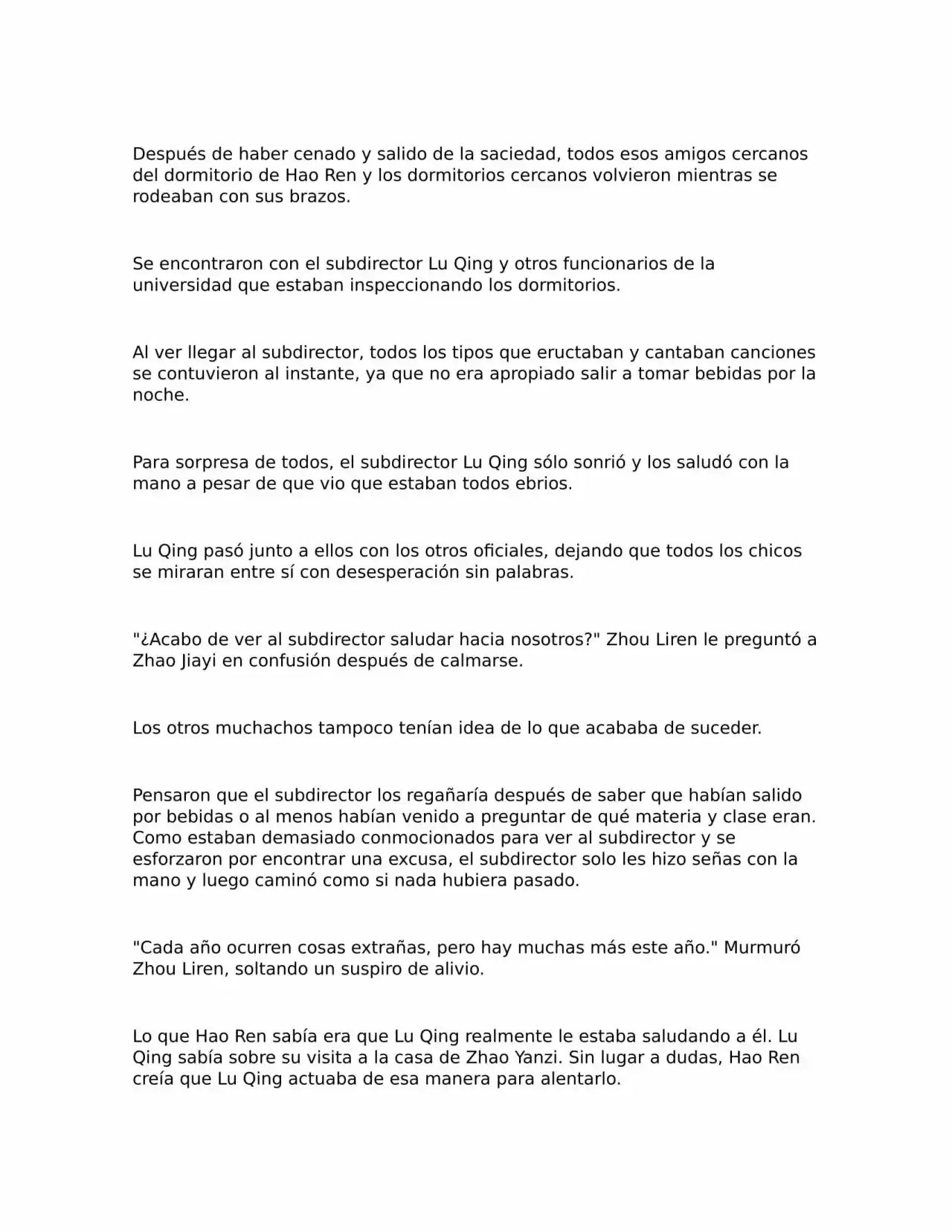 Después de haber cenado y salido de la saciedad, todos esos amigos cercanos del dormitorio de Hao Ren y los dormitorios cercanos volvieron mientras se rodeaban con sus brazos.

Se encontraron con el subdirector Lu Qing y otros funcionarios de la universidad que estaban inspeccionando los dormitorios.

Al ver llegar al subdirector, todos los tipos que eructaban y cantaban canciones se contuvieron al instante, ya que no era apropiado salir a tomar bebidas por la noche.

Para sorpresa de todos, el subdirector Lu Qing sólo sonrió y los saludó con la mano a pesar de que vio que estaban todos ebrios.

Lu Qing pasó junto a ellos con los otros oficiales, dejando que todos los chicos se miraran entre sí con desesperación sin palabras.

"¿Acabo de ver al subdirector saludar hacia nosotros?" Zhou Liren le preguntó a Zhao Jiayi en confusión después de calmarse.

Los otros muchachos tampoco tenían idea de lo que acababa de suceder.

Pensaron que el subdirector los regañaría después de saber que habían salido por bebidas o al menos habían venido a preguntar de qué materia y clase eran. Como estaban demasiado conmocionados para ver al subdirector y se esforzaron por encontrar una excusa, el subdirector solo les hizo señas con la mano y luego caminó como si nada hubiera pasado.

"Cada año ocurren cosas extrañas, pero hay muchas más este año." Murmuró Zhou Liren, soltando un suspiro de alivio.

Lo que Hao Ren sabía era que Lu Qing realmente le estaba saludando a él. Lu Qing sabía sobre su visita a la casa de Zhao Yanzi. Sin lugar a dudas, Hao Ren creía que Lu Qing actuaba de esa manera para alentarlo.